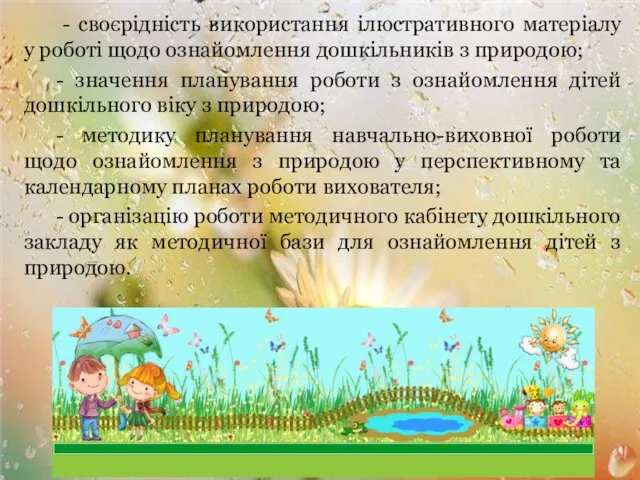 - своєрідність використання ілюстративного матеріалу у роботі щодо ознайомлення дошкільників з природою;

- значення планування роботи з ознайомлення дітей дошкільного віку з природою;

- методику планування навчально-виховної роботи щодо ознайомлення з природою у перспективному та календарному планах роботи вихователя;

- організацію роботи методичного кабінету дошкільного закладу як методичної бази для ознайомлення дітей з природою.